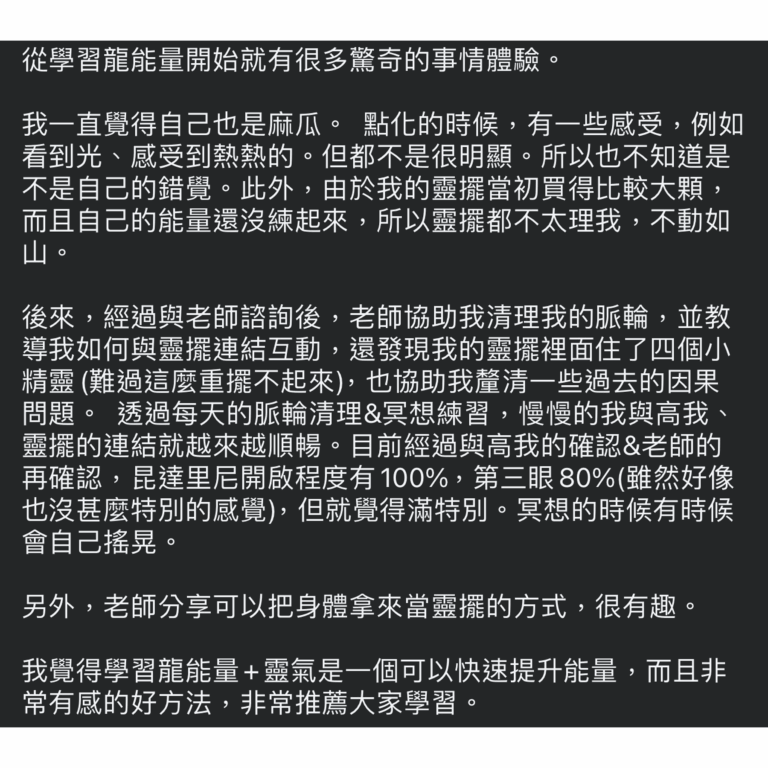 從學習龍能量開始就有很多驚奇的事情體驗。

我一直覺得自己也是麻瓜。 點化的時候，有一些感受，例如看到光、感受到熱熱的。但都不是很明顯。所以也不知道是不是自己的錯覺。此外，由於我的靈擺當初買得比較大顆，而且自己的能量還沒練起來，所以靈擺都不太理我，不動如山。

後來，經過與老師諮詢後，老師協助我清理我的脈輪，並教導我如何與靈擺連結互動，還發現我的靈擺裡面住了四個小精靈 (難過這麼重擺不起來)，也協助我釐清一些過去的因果問題。 透過每天的脈輪清理&冥想練習，慢慢的我與高我、靈擺的連結就越來越順暢。目前經過與高我的確認&老師的再確認，昆達里尼開啟程度有 100%，第三眼 80%(雖然好像也沒甚麼特別的感覺)，但就覺得滿特別。冥想的時候有時候會自己搖晃。

另外，老師分享可以把身體拿來當靈擺的方式，很有趣。

我覺得學習龍能量＋靈氣是一個可以快速提升能量，而且非常有感的好方法，非常推薦大家學習。